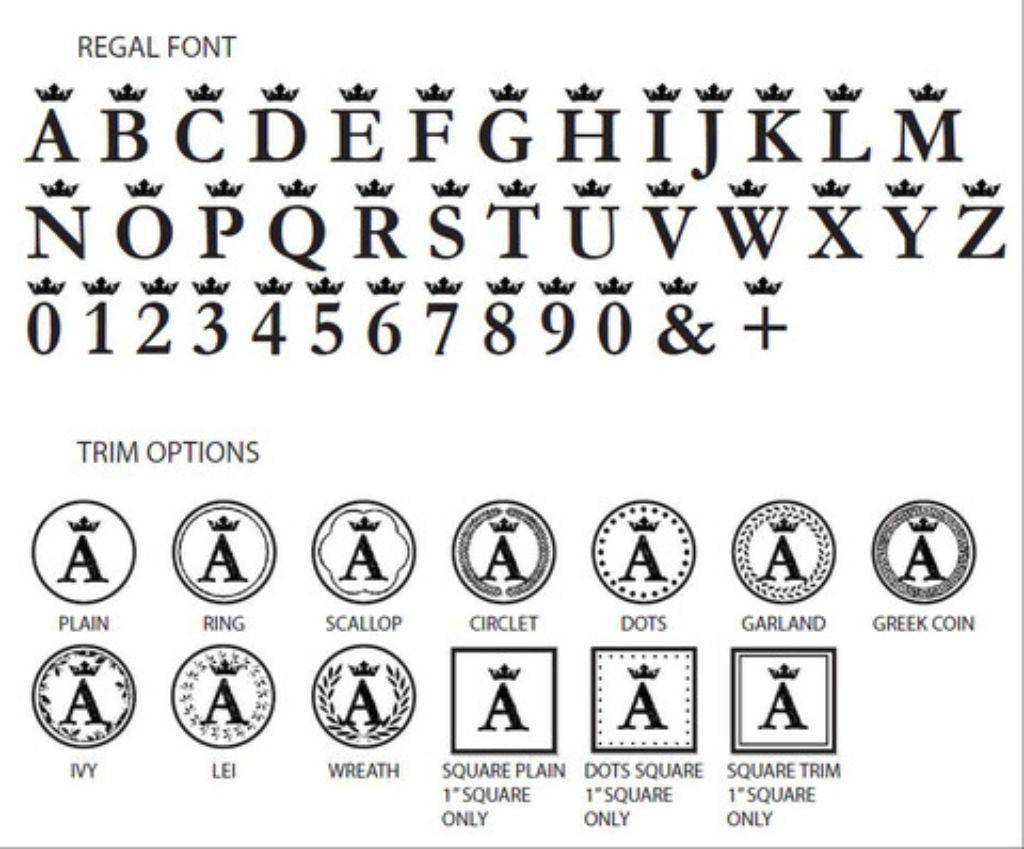 REGAL FONT

A B C D E F G H I J K L M
N O P Q R S T U V W X Y Z
0 1 2 3 4 5 6 7 8 9 0 & +

TRIM OPTIONS

A PLAIN
A RING
A SCALLOP
A CIRCLET
A DOTS
A GARLAND
A GREEK COIN
A IVY
A LEI
A WREATH
A SQUARE PLAIN 1" SQUARE ONLY
A DOTS SQUARE 1" SQUARE ONLY
A SQUARE TRIM 1" SQUARE ONLY